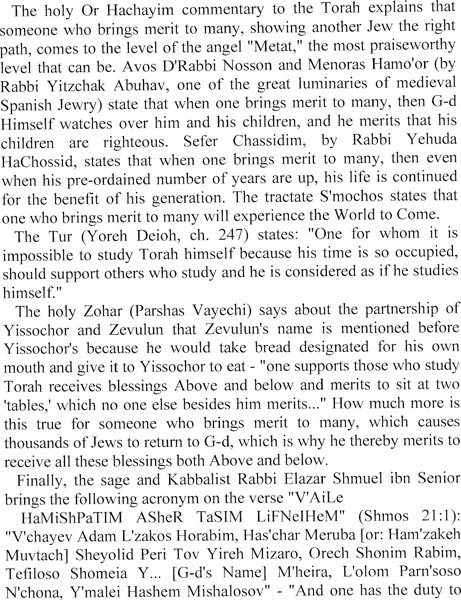 The holy Or Hachayim commentary to the Torah explains that someone who brings merit to many, showing another Jew the right path, comes to the level of the angel "Metat," the most praiseworthy level that can be. Avos D'Rabbi Nosson and Menoras Hamo'or (by Rabbi Yitzchak Abuhav, one of the great luminaries of medieval Spanish Jewry) state that when one brings merit to many, then G-d Himself watches over him and his children, and he merits that his children are righteous. Sefer Chassidim, by Rabbi Yehuda HaChossid, states that when one brings merit to many, then even when his pre-ordained number of years are up, his life is continued for the benefit of his generation. The tractate S'mochos states that one who brings merit to many will experience the World to Come.

The Tur (Yoreh Deioh, ch. 247) states: "One for whom it is impossible to study Torah himself because his time is so occupied, should support others who study and he is considered as if he studies himself."

The holy Zohar (Parshas Vayechi) says about the partnership of Yissochor and Zevulun that Zevulun's name is mentioned before Yissochor's because he would take bread designated for his own mouth and give it to Yissochor to eat - "one supports those who study Torah receives blessings Above and below and merits to sit at two 'tables,' which no one else besides him merits..." How much more is this true for someone who brings merit to many, which causes thousands of Jews to return to G-d, which is why he thereby merits to receive all these blessings both Above and below.

Finally, the sage and Kabbalist Rabbi Elazar Shmuel ibn Senior brings the following acronym on the verse "V'AiLe HaMiShPaTIM ASheR TaSIM LiFNeIHeM" (Shmos 21:1): "V'chayev Adam L'zakos Horabim, Has'char Meruba [or: Ham'zakeh Muvtach] Sheyolid Peri Tov Yireh Mizaro, Orech Shonim Rabim, Tefiloso Shomeia Y... [G-d's Name] M'heira, L'olom Parn'soso N'chona, Y'malei Hashem Mishalosov" - "And one has the duty to